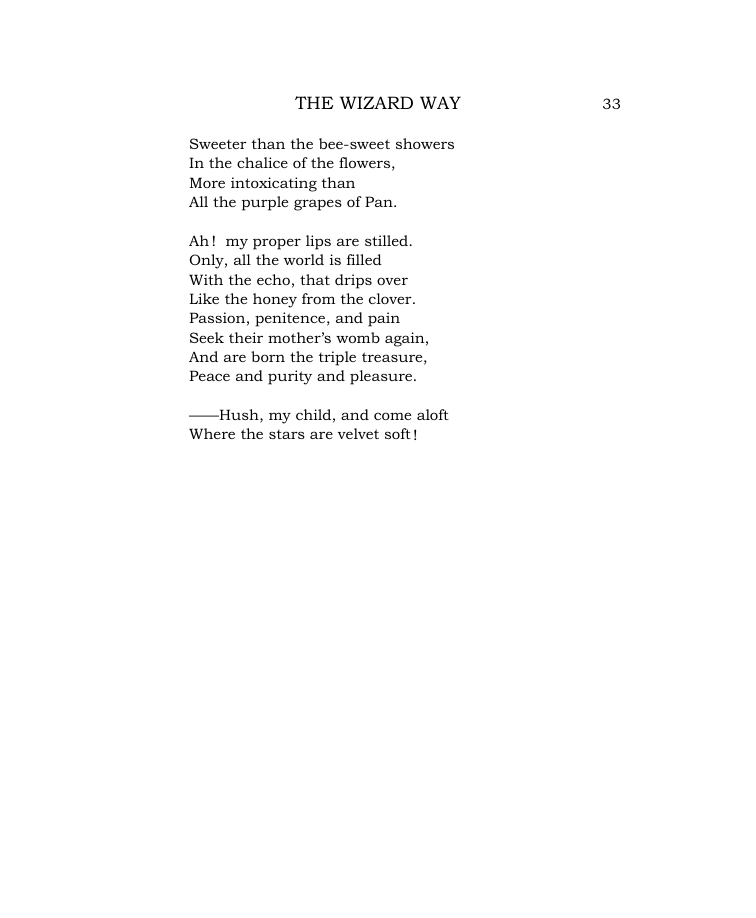 THE WIZARD WAY 33

Sweeter than the bee-sweet showers
In the chalice of the flowers,
More intoxicating than
All the purple grapes of Pan.

Ah! my proper lips are stilled.
Only, all the world is filled
With the echo, that drips over
Like the honey from the clover.
Passion, penitence, and pain
Seek their mother's womb again,
And are born the triple treasure,
Peace and purity and pleasure.

——Hush, my child, and come aloft
Where the stars are velvet soft!